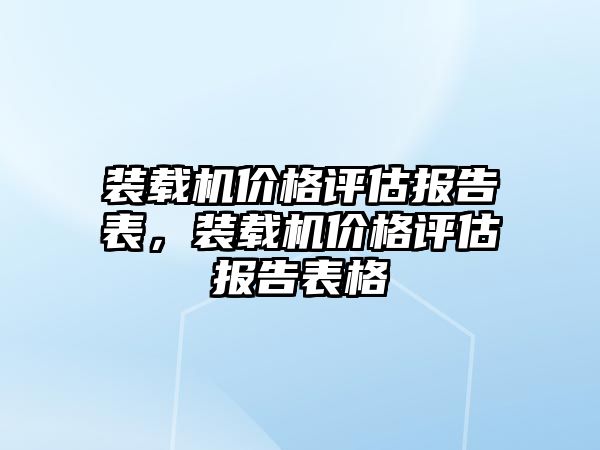 装载机价格评估报告表，装载机价格评估报告表格